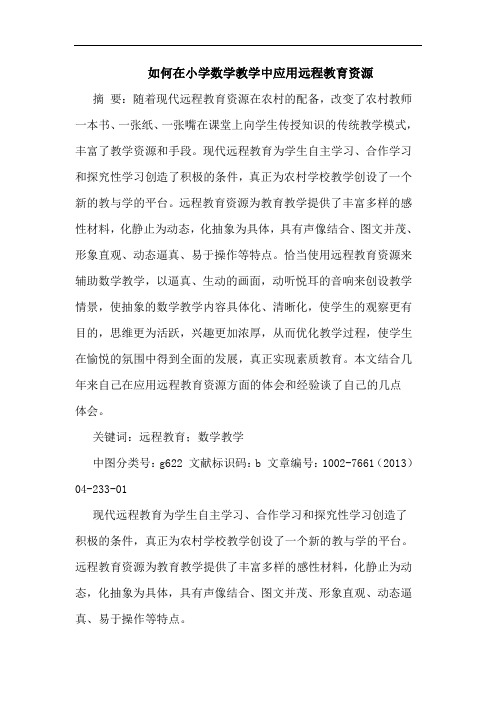 如何在小学数学教学中应用远程教育资源

摘 要：随着现代远程教育资源在农村的配备，改变了农村教师一本书、一张纸、一张嘴在课堂上向学生传授知识的传统教学模式，丰富了教学资源和手段。现代远程教育为学生自主学习、合作学习和探究性学习创造了积极的条件，真正为农村学校教学创设了一个新的教与学的平台。远程教育资源为教育教学提供了丰富多样的感性材料，化静止为动态，化抽象为具体，具有声像结合、图文并茂、形象直观、动态逼真、易于操作等特点。恰当使用远程教育资源来辅助数学教学，以逼真、生动的画面，动听悦耳的音响来创设教学情景，使抽象的数学教学内容具体化、清晰化，使学生的观察更有目的，思维更为活跃，兴趣更加浓厚，从而优化教学过程，使学生在愉悦的氛围中得到全面的发展，真正实现素质教育。本文结合几年来自己在应用远程教育资源方面的体会和经验谈了自己的几点体会。

关键词：远程教育；数学教学

中图分类号：g622 文献标识码：b 文章编号：1002-7661（2013）04-233-01

现代远程教育为学生自主学习、合作学习和探究性学习创造了积极的条件，真正为农村学校教学创设了一个新的教与学的平台。远程教育资源为教育教学提供了丰富多样的感性材料，化静止为动态，化抽象为具体，具有声像结合、图文并茂、形象直观、动态逼真、易于操作等特点。